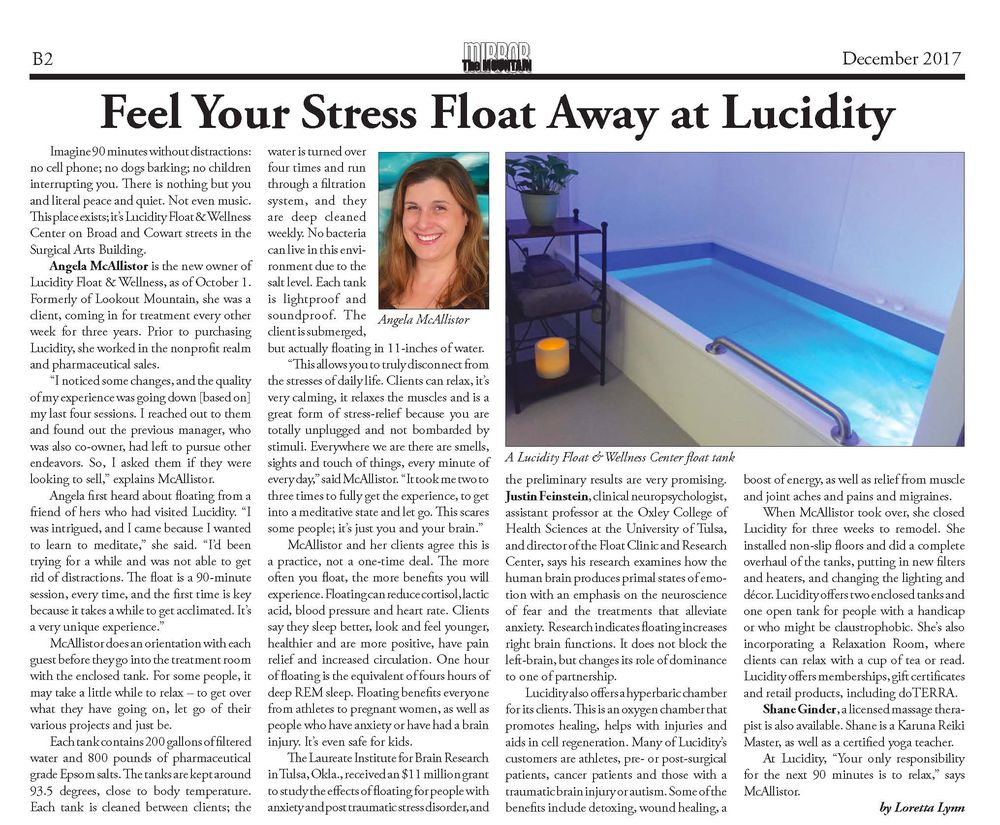 B2

MIRROR
The MOUNTAIN

December 2017

Feel Your Stress Float Away at Lucidity

Imagine 90 minutes without distractions: no cell phone; no dogs barking; no children interrupting you. There is nothing but you and literal peace and quiet. Not even music. This place exists; it's Lucidity Float & Wellness Center on Broad and Cowart streets in the Surgical Arts Building.

Angela McAllistor is the new owner of Lucidity Float & Wellness, as of October 1. Formerly of Lookout Mountain, she was a client, coming in for treatment every other week for three years. Prior to purchasing Lucidity, she worked in the nonprofit realm and pharmaceutical sales.

"I noticed some changes, and the quality of my experience was going down [based on] my last four sessions. I reached out to them and found out the previous manager, who was also co-owner, had left to pursue other endeavors. So, I asked them if they were looking to sell," explains McAllistor.

Angela first heard about floating from a friend of hers who had visited Lucidity. "I was intrigued, and I came because I wanted to learn to meditate," she said. "I'd been trying for a while and was not able to get rid of distractions. The float is a 90-minute session, every time, and the first time is key because it takes a while to get acclimated. It's a very unique experience."

McAllistor does an orientation with each guest before they go into the treatment room with the enclosed tank. For some people, it may take a little while to relax – to get over what they have going on, let go of their various projects and just be.

Each tank contains 200 gallons of filtered water and 800 pounds of pharmaceutical grade Epsom salts. The tanks are kept around 93.5 degrees, close to body temperature. Each tank is cleaned between clients; the water is turned over four times and run through a filtration system, and they are deep cleaned weekly. No bacteria can live in this environment due to the salt level. Each tank is lightproof and soundproof. The client is submerged, but actually floating in 11-inches of water.

Angela McAllistor

"This allows you to truly disconnect from the stresses of daily life. Clients can relax, it's very calming, it relaxes the muscles and is a great form of stress-relief because you are totally unplugged and not bombarded by stimuli. Everywhere we are there are smells, sights and touch of things, every minute of every day," said McAllistor. "It took me two to three times to fully get the experience, to get into a meditative state and let go. This scares some people; it's just you and your brain."

McAllistor and her clients agree this is a practice, not a one-time deal. The more often you float, the more benefits you will experience. Floating can reduce cortisol, lactic acid, blood pressure and heart rate. Clients say they sleep better, look and feel younger, healthier and are more positive, have pain relief and increased circulation. One hour of floating is the equivalent of fours hours of deep REM sleep. Floating benefits everyone from athletes to pregnant women, as well as people who have anxiety or have had a brain injury. It's even safe for kids.

The Laureate Institute for Brain Research in Tulsa, Okla., received an $11 million grant to study the effects of floating for people with anxiety and post traumatic stress disorder, and

A Lucidity Float & Wellness Center float tank

the preliminary results are very promising. Justin Feinstein, clinical neuropsychologist, assistant professor at the Oxley College of Health Sciences at the University of Tulsa, and director of the Float Clinic and Research Center, says his research examines how the human brain produces primal states of emotion with an emphasis on the neuroscience of fear and the treatments that alleviate anxiety. Research indicates floating increases right brain functions. It does not block the left-brain, but changes its role of dominance to one of partnership.

Lucidity also offers a hyperbaric chamber for its clients. This is an oxygen chamber that promotes healing, helps with injuries and aids in cell regeneration. Many of Lucidity's customers are athletes, pre- or post-surgical patients, cancer patients and those with a traumatic brain injury or autism. Some of the benefits include detoxing, wound healing, a boost of energy, as well as relief from muscle and joint aches and pains and migraines.

When McAllistor took over, she closed Lucidity for three weeks to remodel. She installed non-slip floors and did a complete overhaul of the tanks, putting in new filters and heaters, and changing the lighting and décor. Lucidity offers two enclosed tanks and one open tank for people with a handicap or who might be claustrophobic. She's also incorporating a Relaxation Room, where clients can relax with a cup of tea or read. Lucidity offers memberships, gift certificates and retail products, including doTERRA.

Shane Ginder, a licensed massage therapist is also available. Shane is a Karuna Reiki Master, as well as a certified yoga teacher.

At Lucidity, "Your only responsibility for the next 90 minutes is to relax," says McAllistor.

by Loretta Lynn